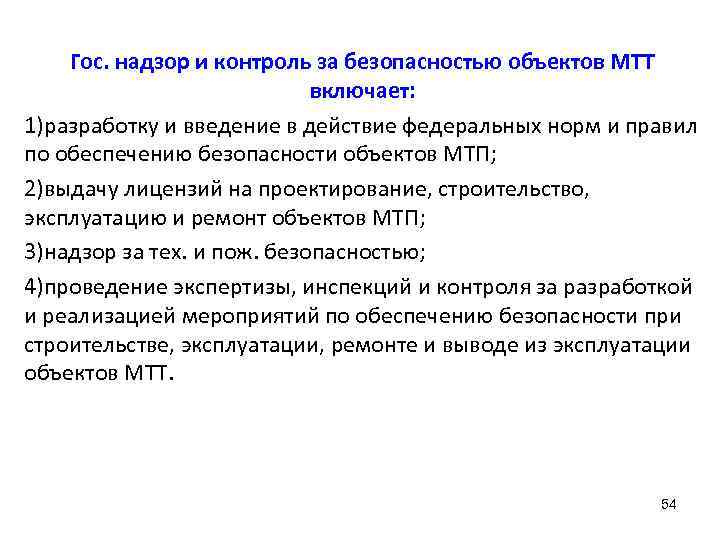 Гос. надзор и контроль за безопасностью объектов МТТ включает:

1)разработку и введение в действие федеральных норм и правил по обеспечению безопасности объектов МТП;

2)выдачу лицензий на проектирование, строительство, эксплуатацию и ремонт объектов МТП;

3)надзор за тех. и пож. безопасностью;

4)проведение экспертизы, инспекций и контроля за разработкой и реализацией мероприятий по обеспечению безопасности при строительстве, эксплуатации, ремонте и выводе из эксплуатации объектов МТТ.

54